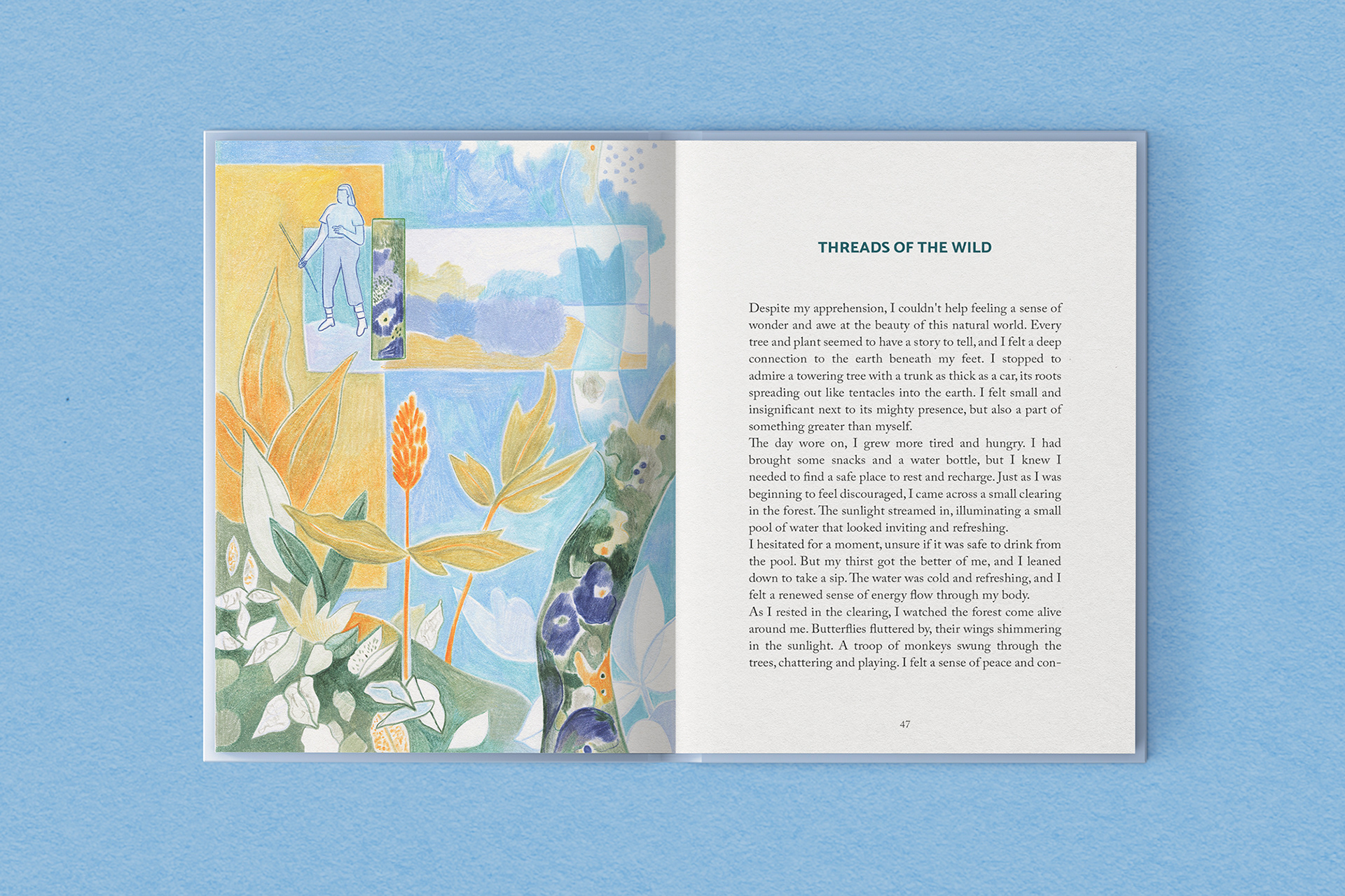 THREADS OF THE WILD

Despite my apprehension, I couldn't help feeling a sense of wonder and awe at the beauty of this natural world. Every tree and plant seemed to have a story to tell, and I felt a deep connection to the earth beneath my feet. I stopped to admire a towering tree with a trunk as thick as a car, its roots spreading out like tentacles into the earth. I felt small and insignificant next to its mighty presence, but also a part of something greater than myself.

The day wore on, I grew more tired and hungry. I had brought some snacks and a water bottle, but I knew I needed to find a safe place to rest and recharge. Just as I was beginning to feel discouraged, I came across a small clearing in the forest. The sunlight streamed in, illuminating a small pool of water that looked inviting and refreshing.

I hesitated for a moment, unsure if it was safe to drink from the pool. But my thirst got the better of me, and I leaned down to take a sip. The water was cold and refreshing, and I felt a renewed sense of energy flow through my body.

As I rested in the clearing, I watched the forest come alive around me. Butterflies fluttered by, their wings shimmering in the sunlight. A troop of monkeys swung through the trees, chattering and playing. I felt a sense of peace and con-

47